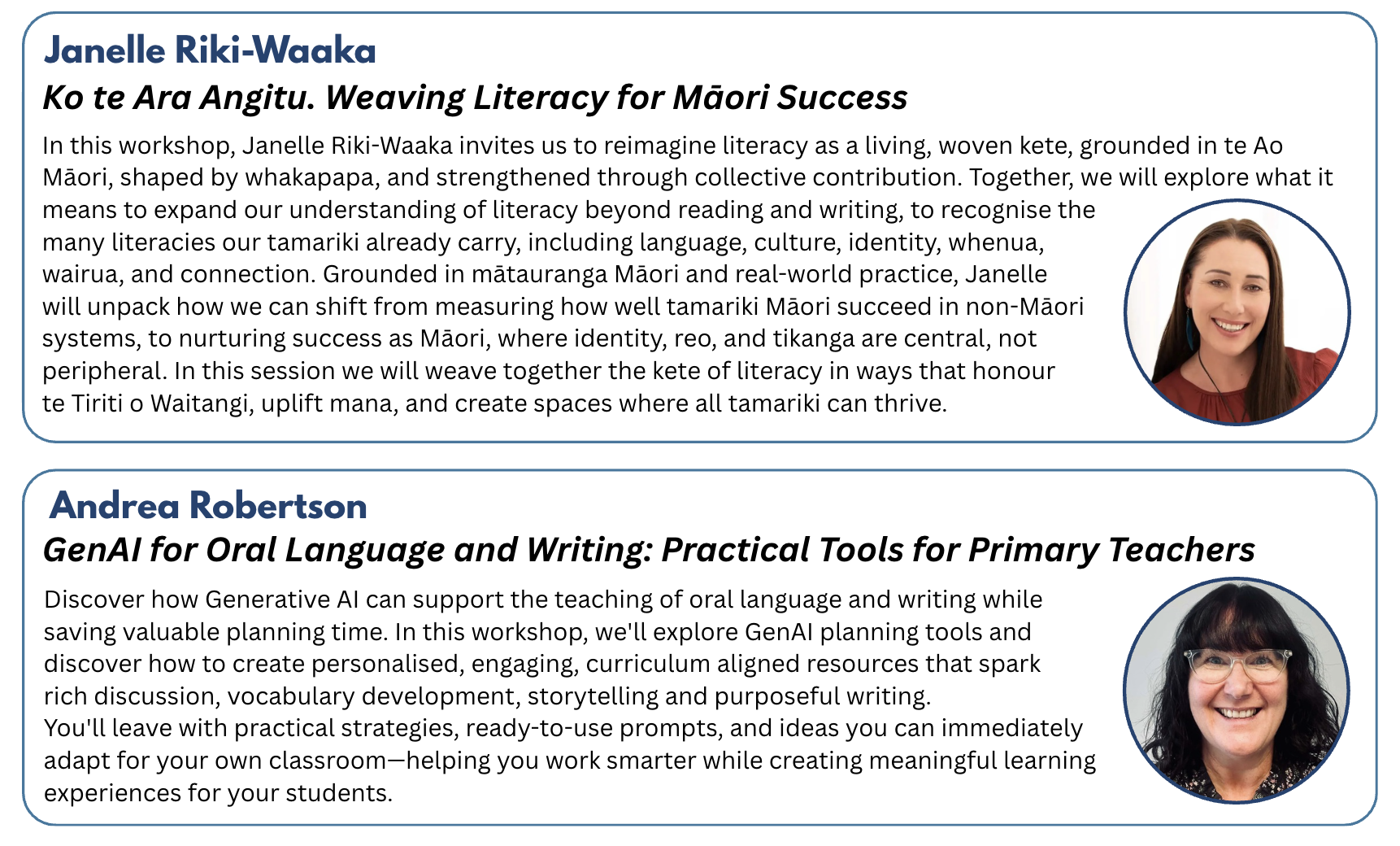 Janelle Riki-Waaka

Ko te Ara Angitu. Weaving Literacy for Māori Success

In this workshop, Janelle Riki-Waaka invites us to reimagine literacy as a living, woven kete, grounded in te Ao Māori, shaped by whakapapa, and strengthened through collective contribution. Together, we will explore what it means to expand our understanding of literacy beyond reading and writing, to recognise the many literacies our tamariki already carry, including language, culture, identity, whenua, wairua, and connection. Grounded in mātauranga Māori and real-world practice, Janelle will unpack how we can shift from measuring how well tamariki Māori succeed in non-Māori systems, to nurturing success as Māori, where identity, reo, and tikanga are central, not peripheral. In this session we will weave together the kete of literacy in ways that honour te Tiriti o Waitangi, uplift mana, and create spaces where all tamariki can thrive.

Andrea Robertson

GenAI for Oral Language and Writing: Practical Tools for Primary Teachers

Discover how Generative AI can support the teaching of oral language and writing while saving valuable planning time. In this workshop, we'll explore GenAI planning tools and discover how to create personalised, engaging, curriculum aligned resources that spark rich discussion, vocabulary development, storytelling and purposeful writing.
You'll leave with practical strategies, ready-to-use prompts, and ideas you can immediately adapt for your own classroom—helping you work smarter while creating meaningful learning experiences for your students.